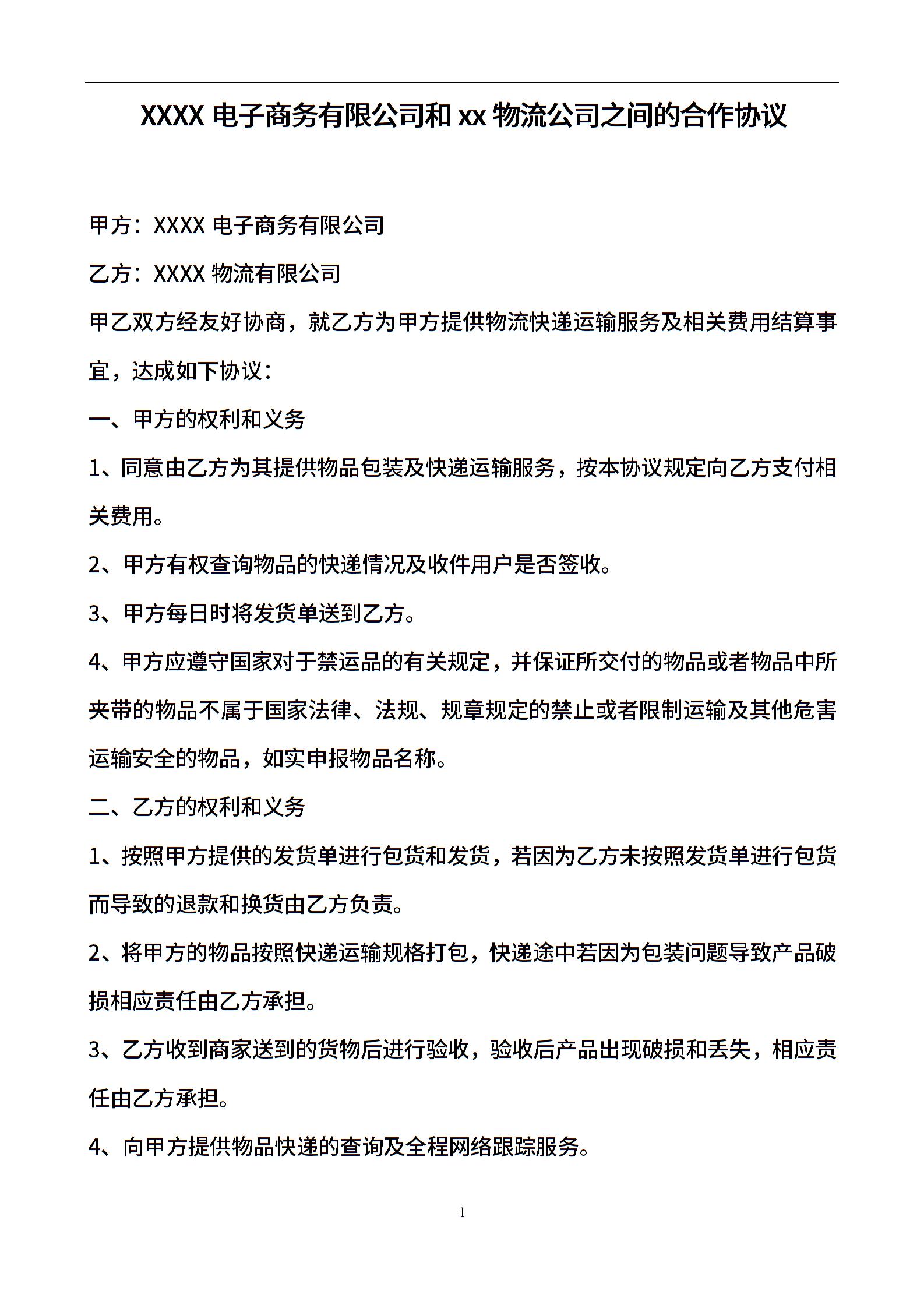 XXXX 电子商务有限公司和 xx 物流公司之间的合作协议

甲方：XXXX 电子商务有限公司

乙方：XXXX 物流有限公司

甲乙双方经友好协商，就乙方为甲方提供物流快递运输服务及相关费用结算事宜，达成如下协议：

一、甲方的权利和义务

1、同意由乙方为其提供物品包装及快递运输服务，按本协议规定向乙方支付相关费用。

2、甲方有权查询物品的快递情况及收件用户是否签收。

3、甲方每日时将发货单送到乙方。

4、甲方应遵守国家对于禁运品的有关规定，并保证所交付的物品或者物品中所夹带的物品不属于国家法律、法规、规章规定的禁止或者限制运输及其他危害运输安全的物品，如实申报物品名称。

二、乙方的权利和义务

1、按照甲方提供的发货单进行包货和发货，若因为乙方未按照发货单进行包货而导致的退款和换货由乙方负责。

2、将甲方的物品按照快递运输规格打包，快递途中若因为包装问题导致产品破损相应责任由乙方承担。

3、乙方收到商家送到的货物后进行验收，验收后产品出现破损和丢失，相应责任由乙方承担。

4、向甲方提供物品快递的查询及全程网络跟踪服务。

1